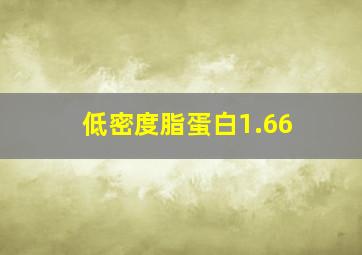 低密度脂蛋白1.66